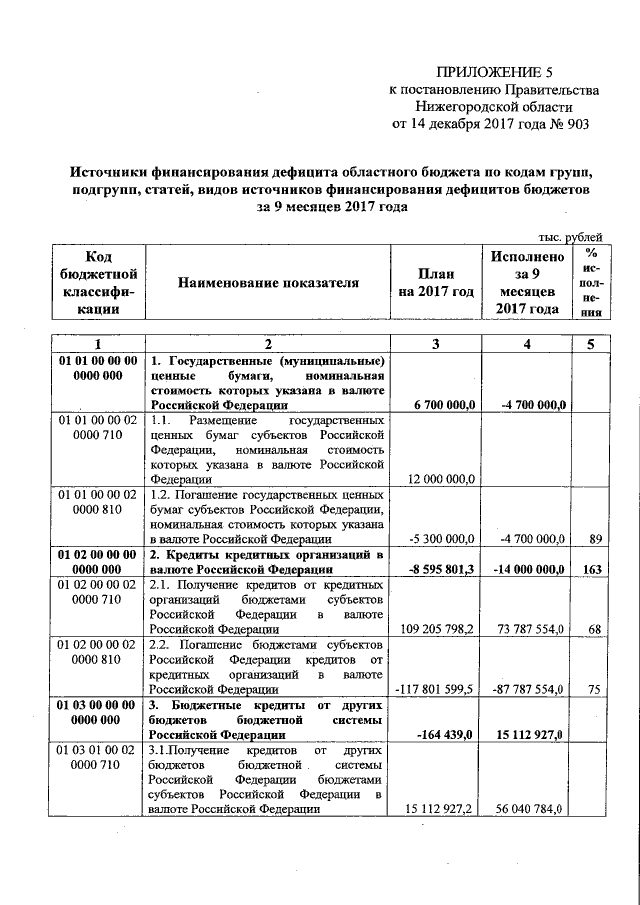 ПРИЛОЖЕНИЕ 5
к постановлению Правительства Нижегородской области
от 14 декабря 2017 года № 903

Источники финансирования дефицита областного бюджета по кодам групп, подгрупп, статей, видов источников финансирования дефицитов бюджетов за 9 месяцев 2017 года

тыс. рублей

| Код бюджетной классификации | Наименование показателя | План на 2017 год | Исполнено за 9 месяцев 2017 года | % исполнения |
|---|---|---|---|---|
| 1 | 2 | 3 | 4 | 5 |
| 01 01 00 00 00 0000 000 | 1. Государственные (муниципальные) ценные бумаги, номинальная стоимость которых указана в валюте Российской Федерации | 6 700 000,0 | -4 700 000,0 | |
| 01 01 00 00 02 0000 710 | 1.1. Размещение государственных ценных бумаг субъектов Российской Федерации, номинальная стоимость которых указана в валюте Российской Федерации | 12 000 000,0 | | |
| 01 01 00 00 02 0000 810 | 1.2. Погашение государственных ценных бумаг субъектов Российской Федерации, номинальная стоимость которых указана в валюте Российской Федерации | -5 300 000,0 | -4 700 000,0 | 89 |
| 01 02 00 00 00 0000 000 | 2. Кредиты кредитных организаций в валюте Российской Федерации | -8 595 801,3 | -14 000 000,0 | 163 |
| 01 02 00 00 02 0000 710 | 2.1. Получение кредитов от кредитных организаций бюджетами субъектов Российской Федерации в валюте Российской Федерации | 109 205 798,2 | 73 787 554,0 | 68 |
| 01 02 00 00 02 0000 810 | 2.2. Погашение бюджетами субъектов Российской Федерации кредитов от кредитных организаций в валюте Российской Федерации | -117 801 599,5 | -87 787 554,0 | 75 |
| 01 03 00 00 00 0000 000 | 3. Бюджетные кредиты от других бюджетов бюджетной системы Российской Федерации | -164 439,0 | 15 112 927,0 | |
| 01 03 01 00 02 0000 710 | 3.1.Получение кредитов от других бюджетов бюджетной системы Российской Федерации бюджетами субъектов Российской Федерации в валюте Российской Федерации | 15 112 927,2 | 56 040 784,0 | |